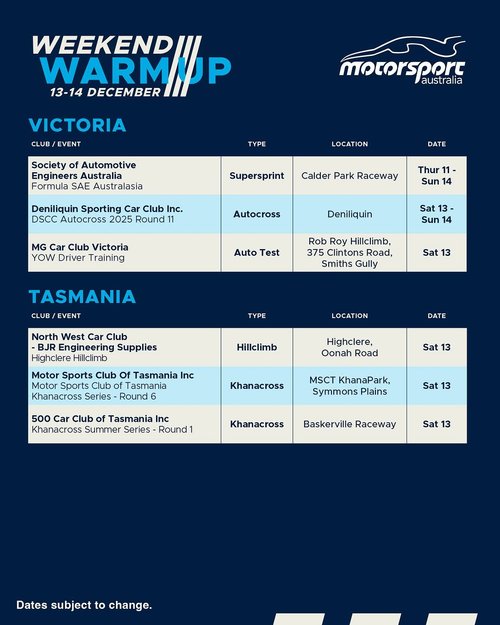 WEEKEND WARM UP
13-14 DECEMBER

motorsport australia

VICTORIA

| CLUB / EVENT | TYPE | LOCATION | DATE |
|---|---|---|---|
| Society of Automotive Engineers Australia Formula SAE Australasia | Supersprint | Calder Park Raceway | Thur 11 - Sun 14 |
| Deniliquin Sporting Car Club Inc. DSCC Autocross 2025 Round 11 | Autocross | Deniliquin | Sat 13 - Sun 14 |
| MG Car Club Victoria YOW Driver Training | Auto Test | Rob Roy Hillclimb, 375 Clintons Road, Smiths Gully | Sat 13 |

TASMANIA

| CLUB / EVENT | TYPE | LOCATION | DATE |
|---|---|---|---|
| North West Car Club - BJR Engineering Supplies Highclere Hillclimb | Hillclimb | Highclere, Oonah Road | Sat 13 |
| Motor Sports Club Of Tasmania Inc Motor Sports Club of Tasmania Khanacross Series - Round 6 | Khanacross | MSCT KhanaPark, Symmons Plains | Sat 13 |
| 500 Car Club of Tasmania Inc Khanacross Summer Series - Round 1 | Khanacross | Baskerville Raceway | Sat 13 |

Dates subject to change.